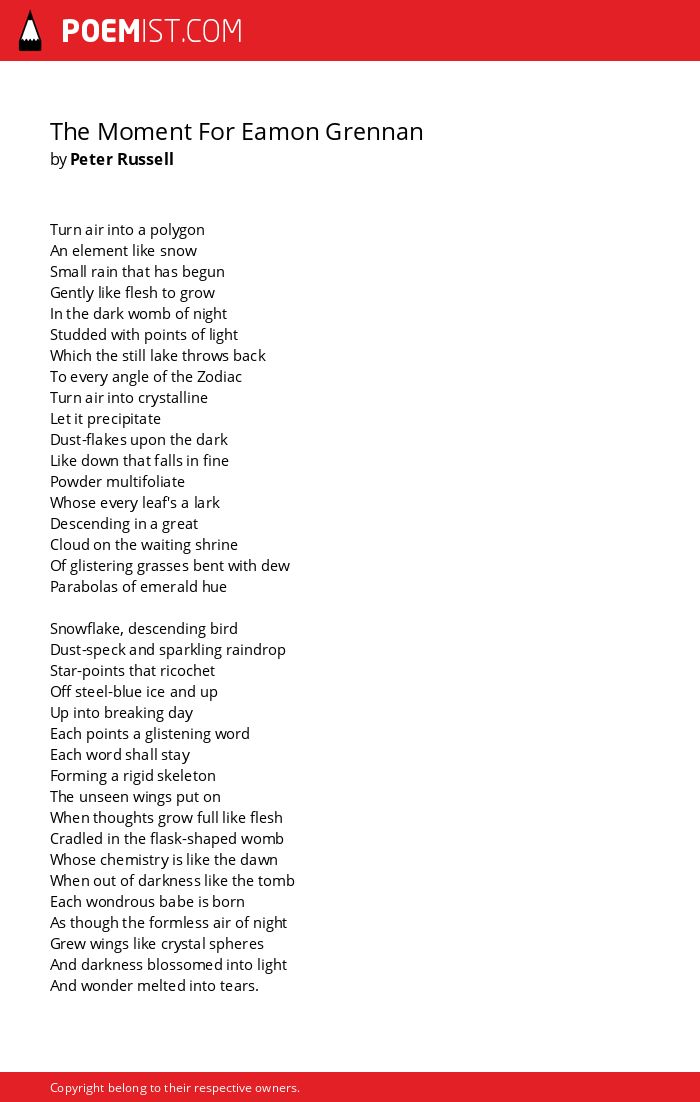 POEMIST.COM

The Moment For Eamon Grennan
by Peter Russell

Turn air into a polygon
An element like snow
Small rain that has begun
Gently like flesh to grow
In the dark womb of night
Studded with points of light
Which the still lake throws back
To every angle of the Zodiac
Turn air into crystalline
Let it precipitate
Dust-flakes upon the dark
Like down that falls in fine
Powder multifoliate
Whose every leaf's a lark
Descending in a great
Cloud on the waiting shrine
Of glistering grasses bent with dew
Parabolas of emerald hue

Snowflake, descending bird
Dust-speck and sparkling raindrop
Star-points that ricochet
Off steel-blue ice and up
Up into breaking day
Each points a glistening word
Each word shall stay
Forming a rigid skeleton
The unseen wings put on
When thoughts grow full like flesh
Cradled in the flask-shaped womb
Whose chemistry is like the dawn
When out of darkness like the tomb
Each wondrous babe is born
As though the formless air of night
Grew wings like crystal spheres
And darkness blossomed into light
And wonder melted into tears.

Copyright belong to their respective owners.